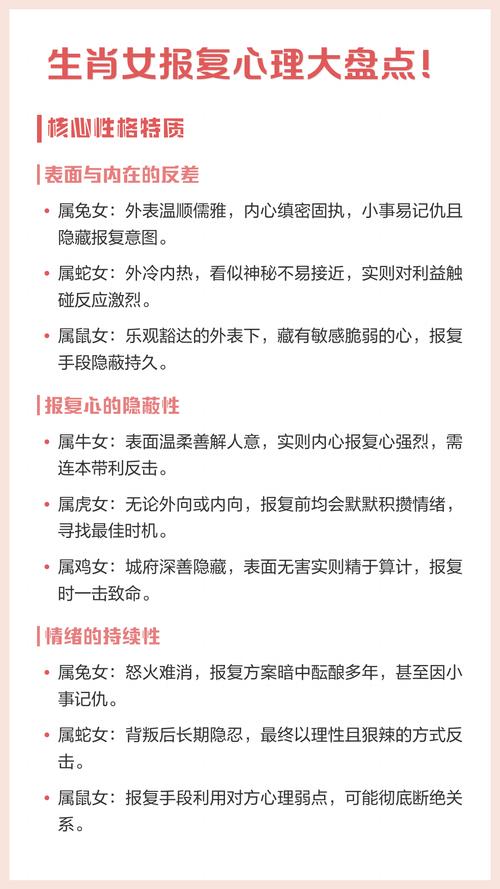 生肖女报复心理大盘点!

核心性格特质

表面与内在的反差

• 属兔女：外表温顺儒雅，内心缜密固执，小事易记仇且隐藏报复意图。

• 属蛇女：外冷内热，看似神秘不易接近，实则对利益触碰反应激烈。

• 属鼠女：乐观豁达的外表下，藏有敏感脆弱的心，报复手段隐蔽持久。

报复心的隐蔽性

• 属牛女：表面温柔善解人意，实则内心报复心强烈，需连本带利反击。

• 属虎女：无论外向或内向，报复前均会默默积攒情绪，寻找最佳时机。

• 属鸡女：城府深善隐藏，表面无害实则精于算计，报复时一击致命。

情绪的持续性

• 属兔女：怒火难消，报复方案暗中酝酿多年，甚至因小事记仇。

• 属蛇女：背叛后长期隐忍，最终以理性且狠辣的方式反击。

• 属鼠女：报复手段利用对方心理弱点，可能彻底断绝关系。